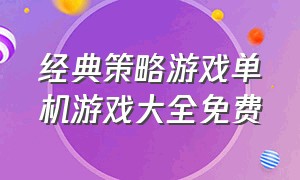 经典策略游戏单机游戏大全免费